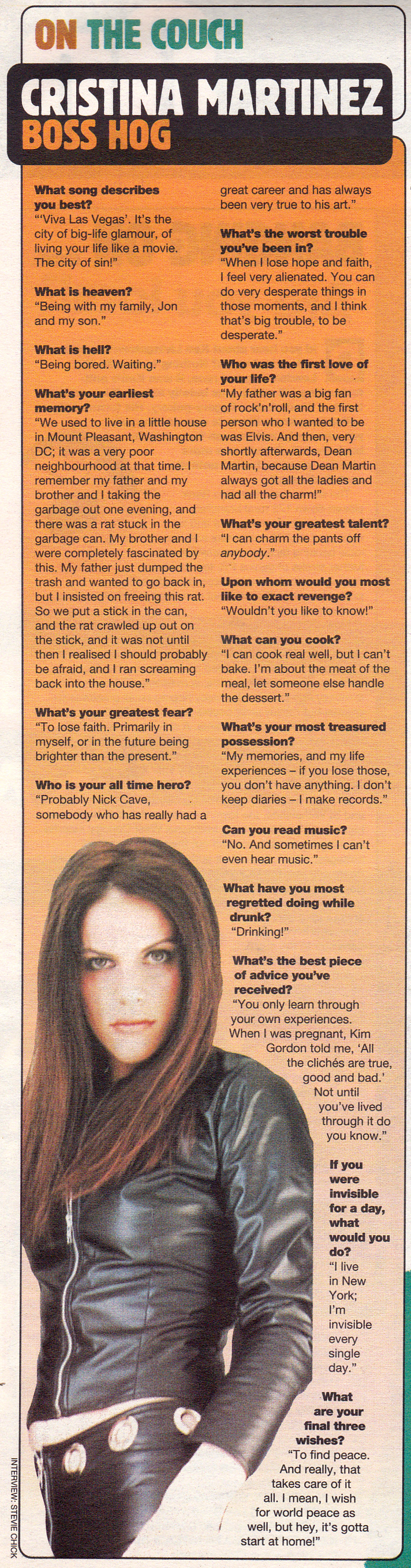 ON THE COUCH

CRISTINA MARTINEZ
BOSS HOG

What song describes you best?
"'Viva Las Vegas'. It's the city of big-life glamour, of living your life like a movie. The city of sin!"

What is heaven?
"Being with my family, Jon and my son."

What is hell?
"Being bored. Waiting."

What's your earliest memory?
"We used to live in a little house in Mount Pleasant, Washington DC; it was a very poor neighbourhood at that time. I remember my father and my brother and I taking the garbage out one evening, and there was a rat stuck in the garbage can. My brother and I were completely fascinated by this. My father just dumped the trash and wanted to go back in, but I insisted on freeing this rat. So we put a stick in the can, and the rat crawled up out on the stick, and it was not until then I realised I should probably be afraid, and I ran screaming back into the house."

What's your greatest fear?
"To lose faith. Primarily in myself, or in the future being brighter than the present."

Who is your all time hero?
"Probably Nick Cave, somebody who has really had a great career and has always been very true to his art."

What's the worst trouble you've been in?
"When I lose hope and faith, I feel very alienated. You can do very desperate things in those moments, and I think that's big trouble, to be desperate."

Who was the first love of your life?
"My father was a big fan of rock'n'roll, and the first person who I wanted to be was Elvis. And then, very shortly afterwards, Dean Martin, because Dean Martin always got all the ladies and had all the charm!"

What's your greatest talent?
"I can charm the pants off anybody."

Upon whom would you most like to exact revenge?
"Wouldn't you like to know!"

What can you cook?
"I can cook real well, but I can't bake. I'm about the meat of the meal, let someone else handle the dessert."

What's your most treasured possession?
"My memories, and my life experiences – if you lose those, you don't have anything. I don't keep diaries – I make records."

Can you read music?
"No. And sometimes I can't even hear music."

What have you most regretted doing while drunk?
"Drinking!"

What's the best piece of advice you've received?
"You only learn through your own experiences. When I was pregnant, Kim Gordon told me, 'All the clichés are true, good and bad.' Not until you've lived through it do you know."

If you were invisible for a day, what would you do?
"I live in New York; I'm invisible every single day."

What are your final three wishes?
"To find peace. And really, that takes care of it all. I mean, I wish for world peace as well, but hey, it's gotta start at home!"

INTERVIEW: STEVIE CHICK